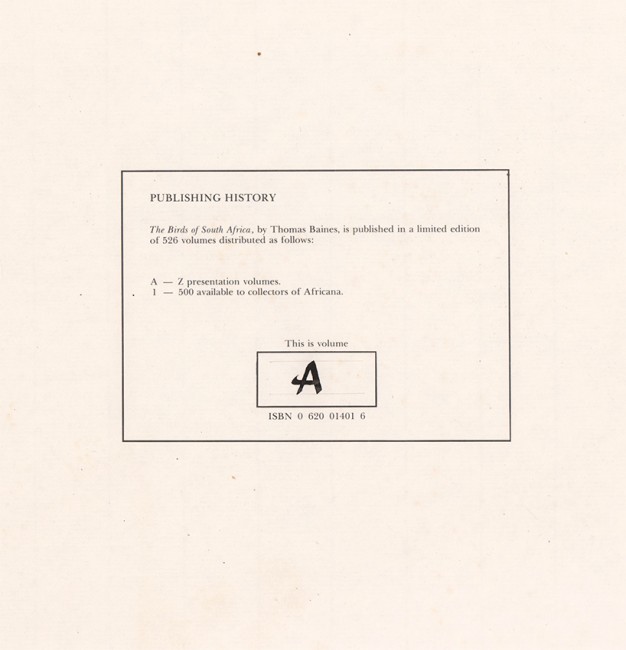 PUBLISHING HISTORY

The Birds of South Africa, by Thomas Baines, is published in a limited edition of 526 volumes distributed as follows:

A — Z presentation volumes.
1 — 500 available to collectors of Africana.

This is volume

A

ISBN 0 620 01401 6